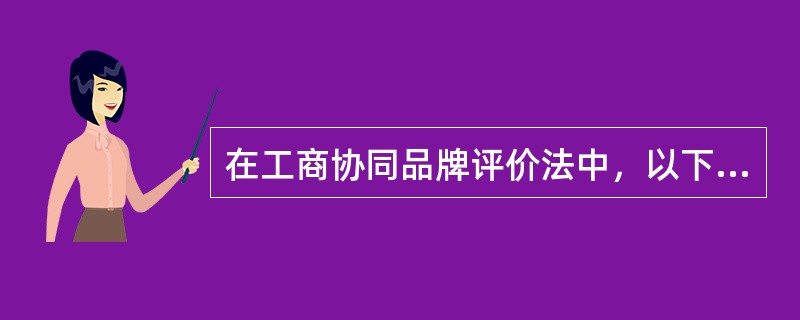 在工商协同品牌评价法中，以下...